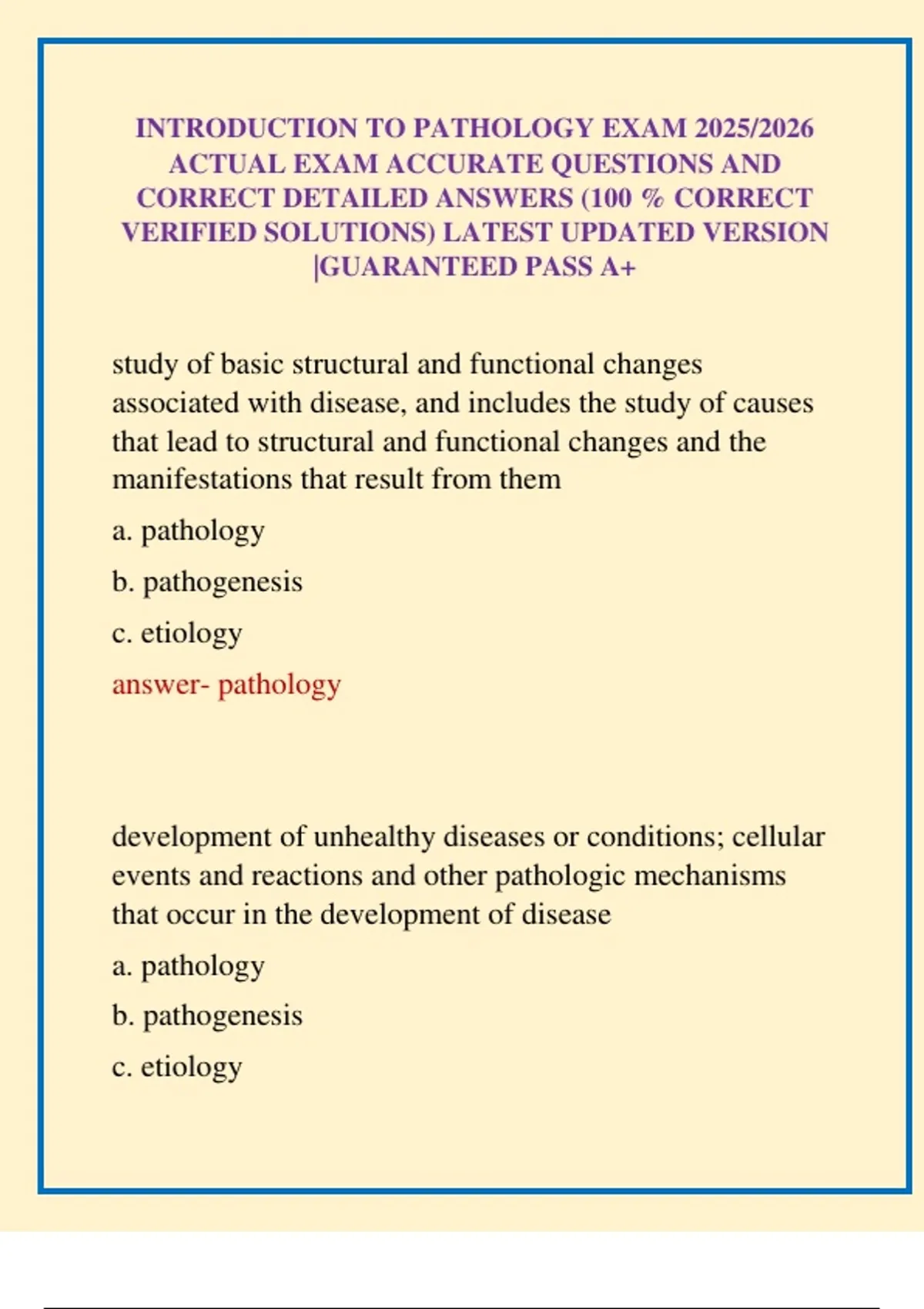 INTRODUCTION TO PATHOLOGY EXAM 2025/2026 ACTUAL EXAM ACCURATE QUESTIONS AND CORRECT DETAILED ANSWERS (100 % CORRECT VERIFIED SOLUTIONS) LATEST UPDATED VERSION |GUARANTEED PASS A+

study of basic structural and functional changes associated with disease, and includes the study of causes that lead to structural and functional changes and the manifestations that result from them

a. pathology

b. pathogenesis

c. etiology

answer- pathology

development of unhealthy diseases or conditions; cellular events and reactions and other pathologic mechanisms that occur in the development of disease

a. pathology

b. pathogenesis

c. etiology